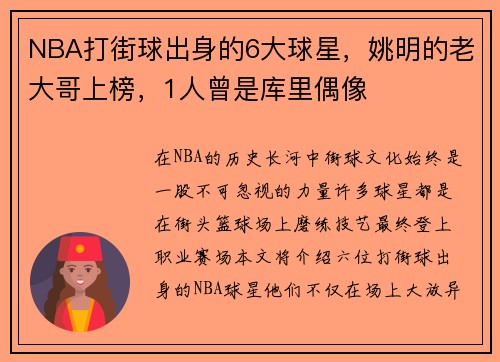 NBA打街球出身的6大球星，姚明的老大哥上榜，1人曾是库里偶像

在NBA的历史长河中街球文化始终是一股不可忽视的力量许多球星都是在街头篮球场上磨练技艺最终登上职业赛场本文将介绍六位打街球出身的NBA球星他们不仅在场上大放异